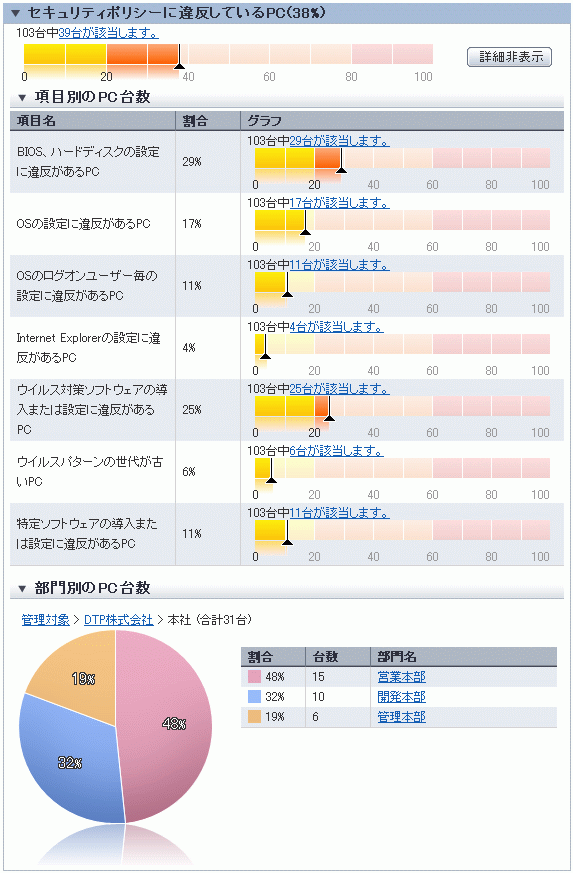 ▼ セキュリティポリシーに違反しているPC(38%)

103台中39台が該当します。

0 20 40 60 80 100

詳細非表示

▼ 項目別のPC台数

| 項目名 | 割合 | グラフ |
|---|---|---|
| BIOS、ハードディスクの設定に違反があるPC | 29% | 103台中29台が該当します。 0 20 40 60 80 100 |
| OSの設定に違反があるPC | 17% | 103台中17台が該当します。 0 20 40 60 80 100 |
| OSのログオンユーザー毎の設定に違反があるPC | 11% | 103台中11台が該当します。 0 20 40 60 80 100 |
| Internet Explorerの設定に違反があるPC | 4% | 103台中4台が該当します。 0 20 40 60 80 100 |
| ウイルス対策ソフトウェアの導入または設定に違反があるPC | 25% | 103台中25台が該当します。 0 20 40 60 80 100 |
| ウイルスパターンの世代が古いPC | 6% | 103台中6台が該当します。 0 20 40 60 80 100 |
| 特定ソフトウェアの導入または設定に違反があるPC | 11% | 103台中11台が該当します。 0 20 40 60 80 100 |

▼ 部門別のPC台数

管理対象 > DTP株式会社 > 本社 (合計31台)

19%
48%
32%

| 割合 | 台数 | 部門名 |
|---|---|---|
| 48% | 15 | 営業本部 |
| 32% | 10 | 開発本部 |
| 19% | 6 | 管理本部 |